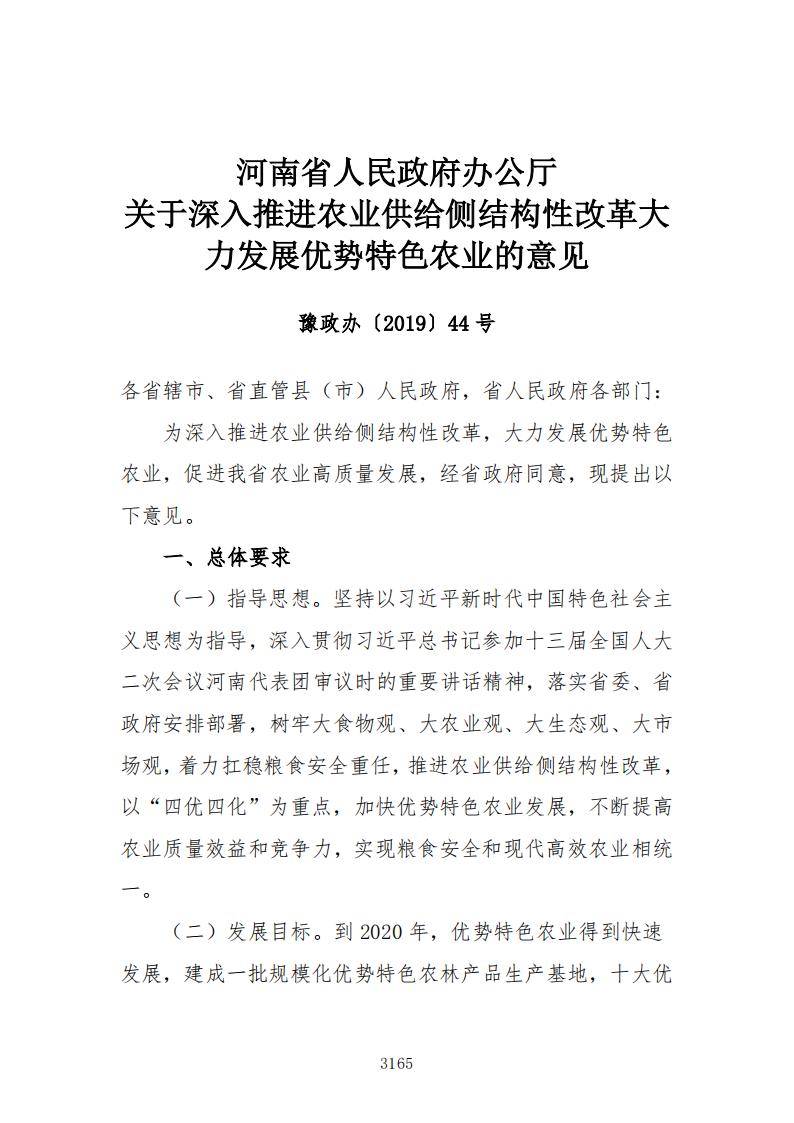 河南省人民政府办公厅
关于深入推进农业供给侧结构性改革大力发展优势特色农业的意见

豫政办〔2019〕44号

各省辖市、省直管县（市）人民政府，省人民政府各部门：

为深入推进农业供给侧结构性改革，大力发展优势特色农业，促进我省农业高质量发展，经省政府同意，现提出以下意见。

一、总体要求

（一）指导思想。坚持以习近平新时代中国特色社会主义思想为指导，深入贯彻习近平总书记参加十三届全国人大二次会议河南代表团审议时的重要讲话精神，落实省委、省政府安排部署，树牢大食物观、大农业观、大生态观、大市场观，着力扛稳粮食安全重任，推进农业供给侧结构性改革，以“四优四化”为重点，加快优势特色农业发展，不断提高农业质量效益和竞争力，实现粮食安全和现代高效农业相统一。

（二）发展目标。到2020年，优势特色农业得到快速发展，建成一批规模化优势特色农林产品生产基地，十大优

3165